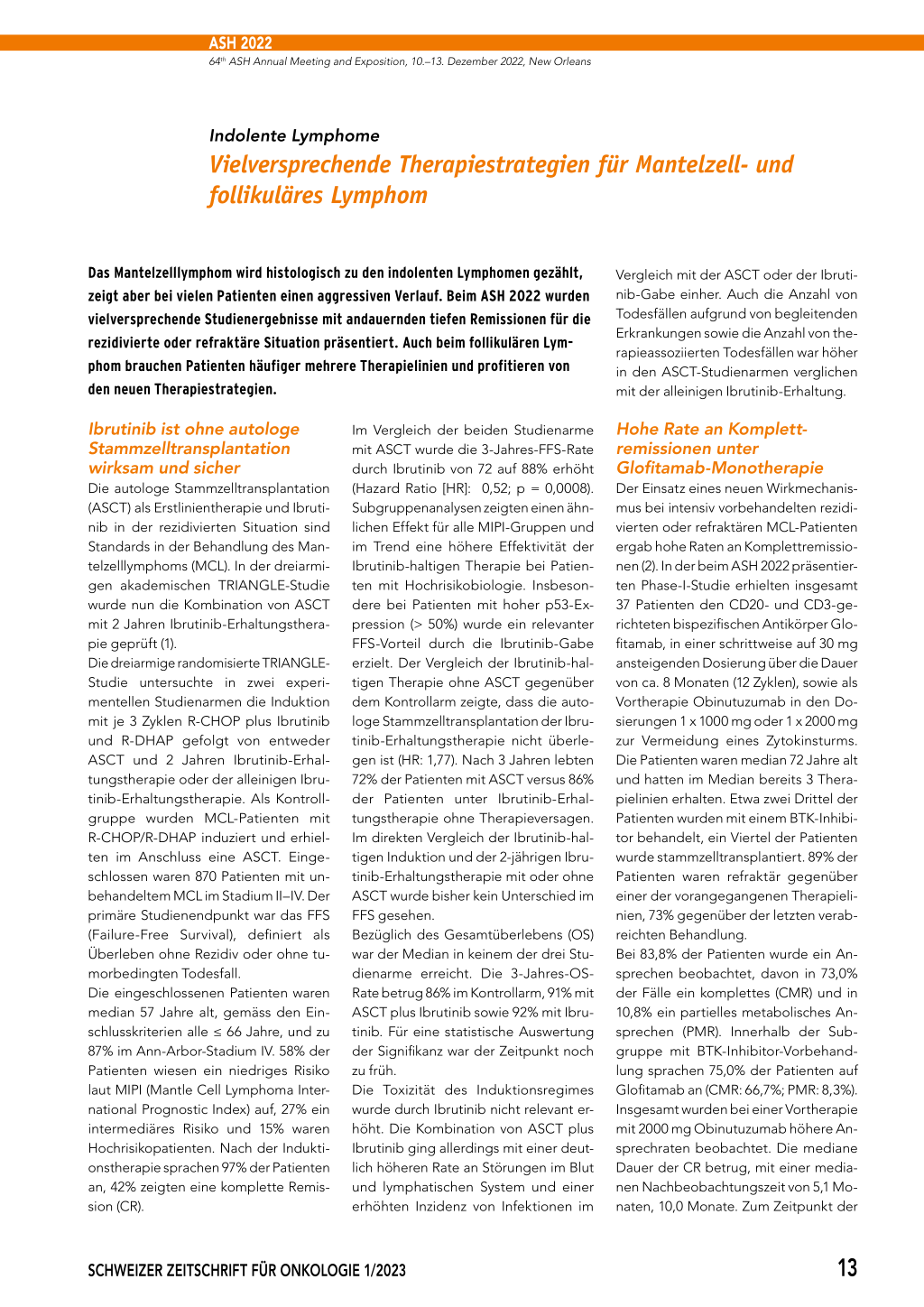 ASH 2022

64th ASH Annual Meeting and Exposition, 10.–13. Dezember 2022, New Orleans

Indolente Lymphome

Vielversprechende Therapiestrategien für Mantelzell- und follikuläres Lymphom

Das Mantelzelllymphom wird histologisch zu den indolenten Lymphomen gezählt, zeigt aber bei vielen Patienten einen aggressiven Verlauf. Beim ASH 2022 wurden vielversprechende Studienergebnisse mit andauernden tiefen Remissionen für die rezidivierte oder refraktäre Situation präsentiert. Auch beim follikulären Lymphom brauchen Patienten häufiger mehrere Therapielinien und profitieren von den neuen Therapiestrategien.

Ibrutinib ist ohne autologe Stammzelltransplantation wirksam und sicher

Die autologe Stammzelltransplantation (ASCT) als Erstlinientherapie und Ibrutinib in der rezidivierten Situation sind Standards in der Behandlung des Mantelzelllymphoms (MCL). In der dreiarmigen akademischen TRIANGLE-Studie wurde nun die Kombination von ASCT mit 2 Jahren Ibrutinib-Erhaltungstherapie geprüft (1).

Die dreiarmige randomisierte TRIANGLE-Studie untersuchte in zwei experimentellen Studienarmen die Induktion mit je 3 Zyklen R-CHOP plus Ibrutinib und R-DHAP gefolgt von entweder ASCT und 2 Jahren Ibrutinib-Erhaltungstherapie oder der alleinigen Ibrutinib-Erhaltungstherapie. Als Kontrollgruppe wurden MCL-Patienten mit R-CHOP/R-DHAP induziert und erhielten im Anschluss eine ASCT. Eingeschlossen waren 870 Patienten mit unbehandeltem MCL im Stadium II–IV. Der primäre Studienendpunkt war das FFS (Failure-Free Survival), definiert als Überleben ohne Rezidiv oder ohne tumorbedingten Todesfall.

Die eingeschlossenen Patienten waren median 57 Jahre alt, gemäss den Einschlusskriterien alle ≤ 66 Jahre, und zu 87% im Ann-Arbor-Stadium IV. 58% der Patienten wiesen ein niedriges Risiko laut MIPI (Mantle Cell Lymphoma International Prognostic Index) auf, 27% ein intermediäres Risiko und 15% waren Hochrisikopatienten. Nach der Induktionstherapie sprachen 97% der Patienten an, 42% zeigten eine komplette Remission (CR).

Im Vergleich der beiden Studienarme mit ASCT wurde die 3-Jahres-FFS-Rate durch Ibrutinib von 72 auf 88% erhöht (Hazard Ratio [HR]: 0,52; p = 0,0008). Subgruppenanalysen zeigten einen ähnlichen Effekt für alle MIPI-Gruppen und im Trend eine höhere Effektivität der Ibrutinib-haltigen Therapie bei Patienten mit Hochrisikobiologie. Insbesondere bei Patienten mit hoher p53-Expression (> 50%) wurde ein relevanter FFS-Vorteil durch die Ibrutinib-Gabe erzielt. Der Vergleich der Ibrutinib-haltigen Therapie ohne ASCT gegenüber dem Kontrollarm zeigte, dass die autologe Stammzelltransplantation der Ibrutinib-Erhaltungstherapie nicht überlegen ist (HR: 1,77). Nach 3 Jahren lebten 72% der Patienten mit ASCT versus 86% der Patienten unter Ibrutinib-Erhaltungstherapie ohne Therapieversagen. Im direkten Vergleich der Ibrutinib-haltigen Induktion und der 2-jährigen Ibrutinib-Erhaltungstherapie mit oder ohne ASCT wurde bisher kein Unterschied im FFS gesehen.

Bezüglich des Gesamtüberlebens (OS) war der Median in keinem der drei Studienarme erreicht. Die 3-Jahres-OS-Rate betrug 86% im Kontrollarm, 91% mit ASCT plus Ibrutinib sowie 92% mit Ibrutinib. Für eine statistische Auswertung der Signifikanz war der Zeitpunkt noch zu früh.

Die Toxizität des Induktionsregimes wurde durch Ibrutinib nicht relevant erhöht. Die Kombination von ASCT plus Ibrutinib ging allerdings mit einer deutlich höheren Rate an Störungen im Blut und lymphatischen System und einer erhöhten Inzidenz von Infektionen im Vergleich mit der ASCT oder der Ibrutinib-Gabe einher. Auch die Anzahl von Todesfällen aufgrund von begleitenden Erkrankungen sowie die Anzahl von therapieassoziierten Todesfällen war höher in den ASCT-Studienarmen verglichen mit der alleinigen Ibrutinib-Erhaltung.

Hohe Rate an Komplettremissionen unter Glofitamab-Monotherapie

Der Einsatz eines neuen Wirkmechanismus bei intensiv vorbehandelten rezidivierten oder refraktären MCL-Patienten ergab hohe Raten an Komplettremissionen (2). In der beim ASH 2022 präsentierten Phase-I-Studie erhielten insgesamt 37 Patienten den CD20- und CD3-gerichteten bispezifischen Antikörper Glofitamab, in einer schrittweise auf 30 mg ansteigenden Dosierung über die Dauer von ca. 8 Monaten (12 Zyklen), sowie als Vortherapie Obinutuzumab in den Dosierungen 1 x 1000 mg oder 1 x 2000 mg zur Vermeidung eines Zytokinsturms.

Die Patienten waren median 72 Jahre alt und hatten im Median bereits 3 Therapielinien erhalten. Etwa zwei Drittel der Patienten wurden mit einem BTK-Inhibitor behandelt, ein Viertel der Patienten wurde stammzelltransplantiert. 89% der Patienten waren refraktär gegenüber einer der vorangegangenen Therapielinien, 73% gegenüber der letzten verabreichten Behandlung.

Bei 83,8% der Patienten wurde ein Ansprechen beobachtet, davon in 73,0% der Fälle ein komplettes (CMR) und in 10,8% ein partielles metabolisches Ansprechen (PMR). Innerhalb der Subgruppe mit BTK-Inhibitor-Vorbehandlung sprachen 75,0% der Patienten auf Glofitamab an (CMR: 66,7%; PMR: 8,3%). Insgesamt wurden bei einer Vortherapie mit 2000 mg Obinutuzumab höhere Ansprechraten beobachtet. Die mediane Dauer der CR betrug, mit einer medianen Nachbeobachtungszeit von 5,1 Monaten, 10,0 Monate. Zum Zeitpunkt der

SCHWEIZER ZEITSCHRIFT FÜR ONKOLOGIE 1/2023

13